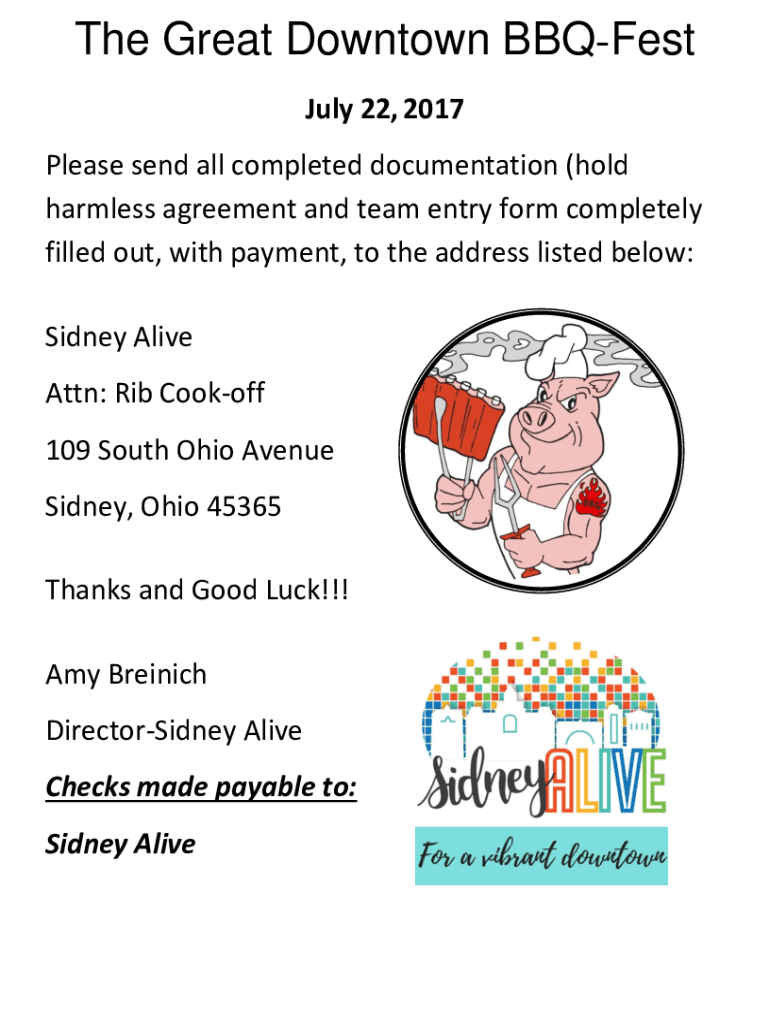 The Great Downtown BBQ-Fest

July 22, 2017

Please send all completed documentation (hold harmless agreement and team entry form completely filled out, with payment, to the address listed below:

Sidney Alive

Attn: Rib Cook-off

109 South Ohio Avenue

Sidney, Ohio 45365

Thanks and Good Luck!!!

Amy Breinich

Director-Sidney Alive

Checks made payable to:

Sidney Alive

SidneyALIVE

For a vibrant downtown